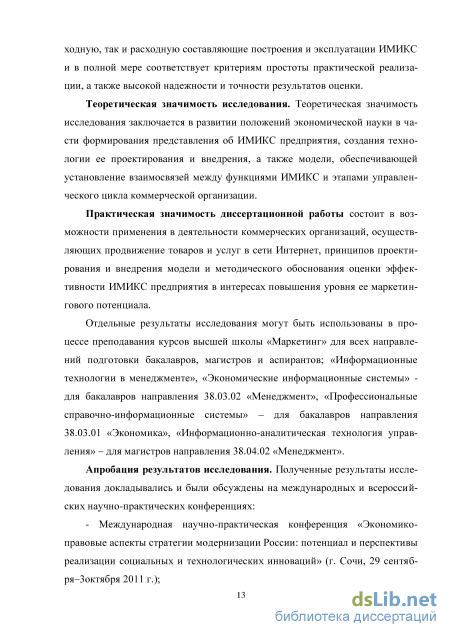 ходную, так и расходную составляющие построения и эксплуатации ИМИКС и в полной мере соответствует критериям простоты практической реализации, а также высокой надежности и точности результатов оценки.

**Теоретическая значимость исследования.** Теоретическая значимость исследования заключается в развитии положений экономической науки в части формирования представления об ИМИКС предприятия, создания технологии ее проектирования и внедрения, а также модели, обеспечивающей установление взаимосвязей между функциями ИМИКС и этапами управленческого цикла коммерческой организации.

**Практическая значимость диссертационной работы** состоит в возможности применения в деятельности коммерческих организаций, осуществляющих продвижение товаров и услуг в сети Интернет, принципов проектирования и внедрения модели и методического обоснования оценки эффективности ИМИКС предприятия в интересах повышения уровня ее маркетингового потенциала.

Отдельные результаты исследования могут быть использованы в процессе преподавания курсов высшей школы «Маркетинг» для всех направлений подготовки бакалавров, магистров и аспирантов; «Информационные технологии в менеджменте», «Экономические информационные системы» - для бакалавров направления 38.03.02 «Менеджмент», «Профессиональные справочно-информационные системы» – для бакалавров направления 38.03.01 «Экономика», «Информационно-аналитическая технология управления» – для магистров направления 38.04.02 «Менеджмент».

**Апробация результатов исследования.** Полученные результаты исследования докладывались и были обсуждены на международных и всероссийских научно-практических конференциях:

- Международная научно-практическая конференция «Экономико-правовые аспекты стратегии модернизации России: потенциал и перспективы реализации социальных и технологических инноваций» (г. Сочи, 29 сентября–3октября 2011 г.);

13

dsLib.net
библиотека диссертаций